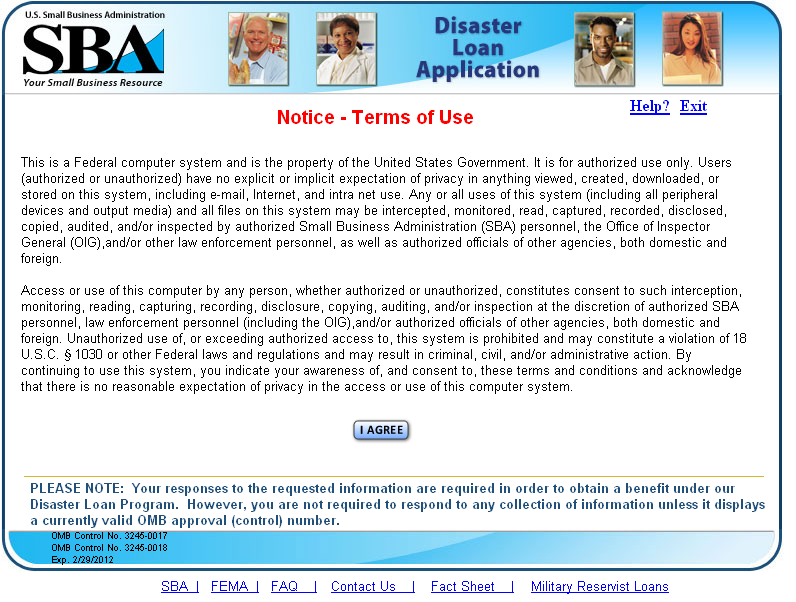 U.S. Small Business Administration
SBA
Your Small Business Resource

Disaster Loan Application

Help? Exit

Notice - Terms of Use

This is a Federal computer system and is the property of the United States Government. It is for authorized use only. Users (authorized or unauthorized) have no explicit or implicit expectation of privacy in anything viewed, created, downloaded, or stored on this system, including e-mail, Internet, and intra net use. Any or all uses of this system (including all peripheral devices and output media) and all files on this system may be intercepted, monitored, read, captured, recorded, disclosed, copied, audited, and/or inspected by authorized Small Business Administration (SBA) personnel, the Office of Inspector General (OIG),and/or other law enforcement personnel, as well as authorized officials of other agencies, both domestic and foreign.

Access or use of this computer by any person, whether authorized or unauthorized, constitutes consent to such interception, monitoring, reading, capturing, recording, disclosure, copying, auditing, and/or inspection at the discretion of authorized SBA personnel, law enforcement personnel (including the OIG),and/or authorized officials of other agencies, both domestic and foreign. Unauthorized use of, or exceeding authorized access to, this system is prohibited and may constitute a violation of 18 U.S.C. § 1030 or other Federal laws and regulations and may result in criminal, civil, and/or administrative action. By continuing to use this system, you indicate your awareness of, and consent to, these terms and conditions and acknowledge that there is no reasonable expectation of privacy in the access or use of this computer system.

I AGREE

PLEASE NOTE: Your responses to the requested information are required in order to obtain a benefit under our Disaster Loan Program. However, you are not required to respond to any collection of information unless it displays a currently valid OMB approval (control) number.

OMB Control No. 3245-0017
OMB Control No. 3245-0018
Exp. 2/29/2012

SBA | FEMA | FAQ | Contact Us | Fact Sheet | Military Reservist Loans